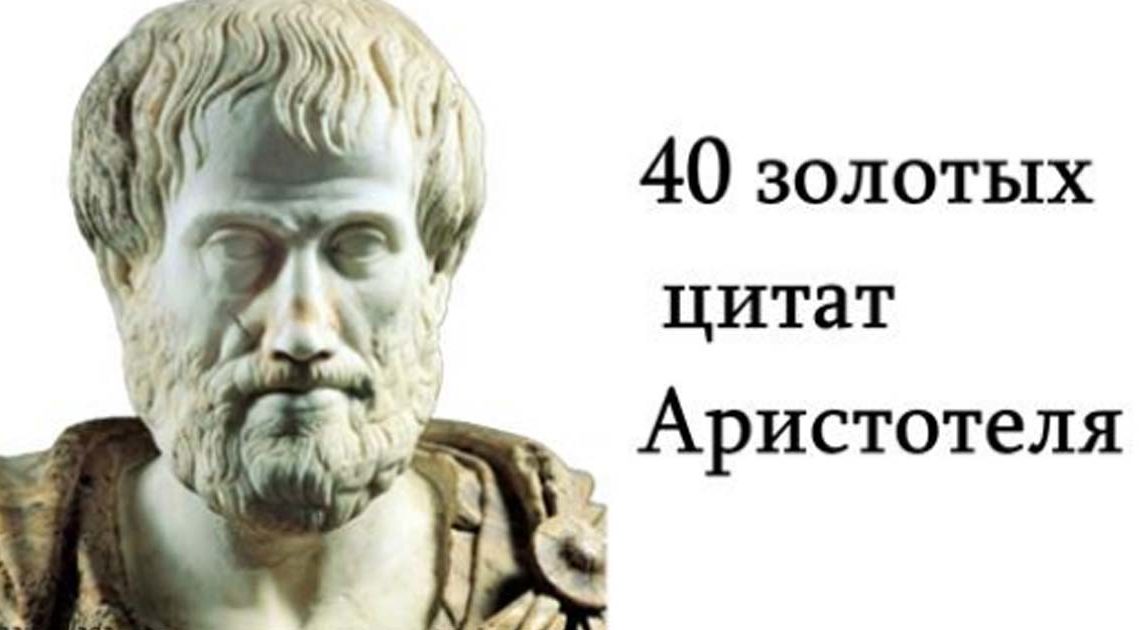 40 золотых
цитат
Аристотеля